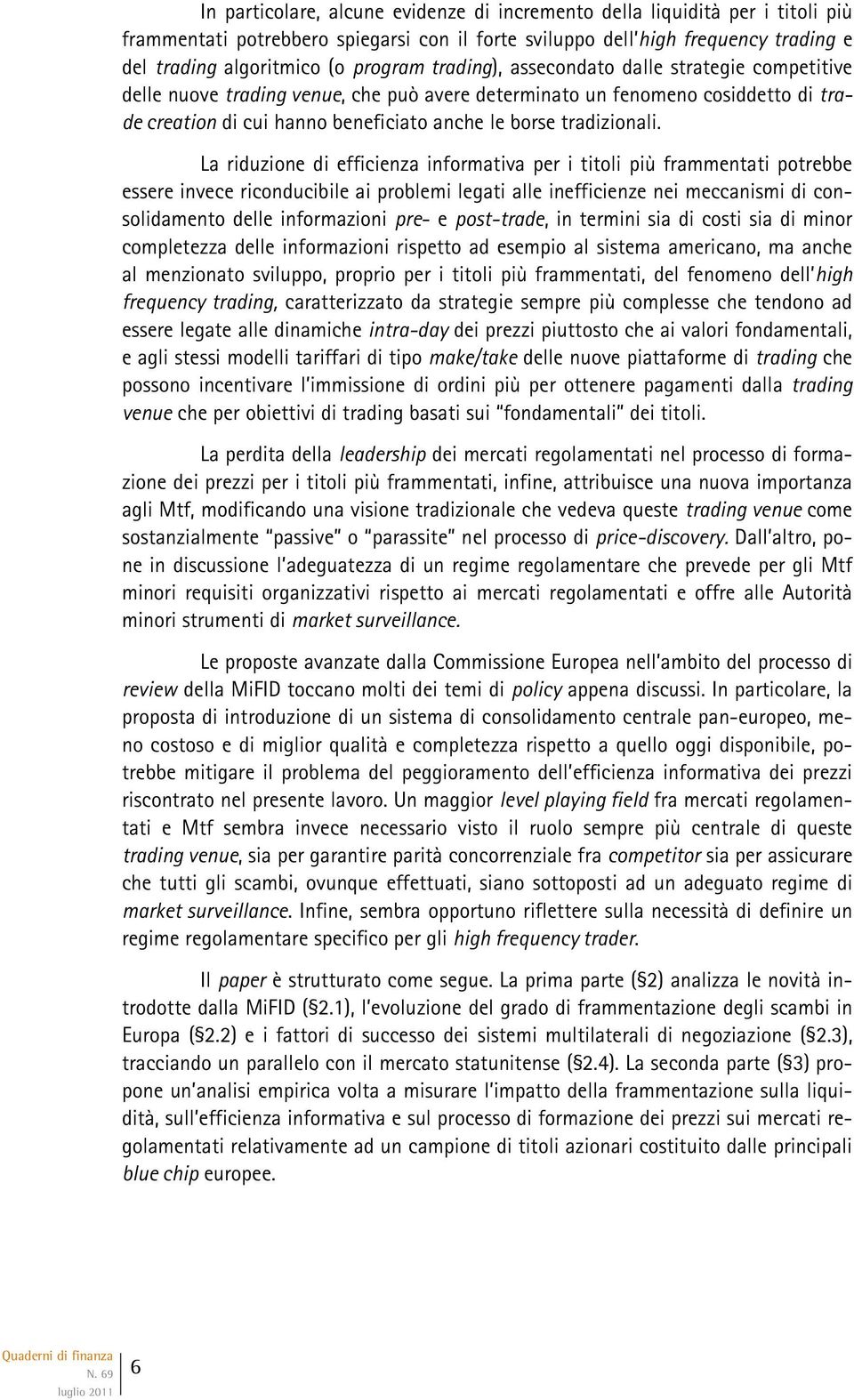 In particolare, alcune evidenze di incremento della liquidità per i titoli più frammentati potrebbero spiegarsi con il forte sviluppo dell'high frequency trading e del trading algoritmico (o program trading), assecondato dalle strategie competitive delle nuove trading venue, che può avere determinato un fenomeno cosiddetto di trade creation di cui hanno beneficiato anche le borse tradizionali.

La riduzione di efficienza informativa per i titoli più frammentati potrebbe essere invece riconducibile ai problemi legati alle inefficienze nei meccanismi di consolidamento delle informazioni pre- e post-trade, in termini sia di costi sia di minor completezza delle informazioni rispetto ad esempio al sistema americano, ma anche al menzionato sviluppo, proprio per i titoli più frammentati, del fenomeno dell'high frequency trading, caratterizzato da strategie sempre più complesse che tendono ad essere legate alle dinamiche intra-day dei prezzi piuttosto che ai valori fondamentali, e agli stessi modelli tariffari di tipo make/take delle nuove piattaforme di trading che possono incentivare l'immissione di ordini più per ottenere pagamenti dalla trading venue che per obiettivi di trading basati sui "fondamentali" dei titoli.

La perdita della leadership dei mercati regolamentati nel processo di formazione dei prezzi per i titoli più frammentati, infine, attribuisce una nuova importanza agli Mtf, modificando una visione tradizionale che vedeva queste trading venue come sostanzialmente "passive" o "parassite" nel processo di price-discovery. Dall'altro, pone in discussione l'adeguatezza di un regime regolamentare che prevede per gli Mtf minori requisiti organizzativi rispetto ai mercati regolamentati e offre alle Autorità minori strumenti di market surveillance.

Le proposte avanzate dalla Commissione Europea nell'ambito del processo di review della MiFID toccano molti dei temi di policy appena discussi. In particolare, la proposta di introduzione di un sistema di consolidamento centrale pan-europeo, meno costoso e di miglior qualità e completezza rispetto a quello oggi disponibile, potrebbe mitigare il problema del peggioramento dell'efficienza informativa dei prezzi riscontrato nel presente lavoro. Un maggior level playing field fra mercati regolamentati e Mtf sembra invece necessario visto il ruolo sempre più centrale di queste trading venue, sia per garantire parità concorrenziale fra competitor sia per assicurare che tutti gli scambi, ovunque effettuati, siano sottoposti ad un adeguato regime di market surveillance. Infine, sembra opportuno riflettere sulla necessità di definire un regime regolamentare specifico per gli high frequency trader.

Il paper è strutturato come segue. La prima parte (§2) analizza le novità introdotte dalla MiFID (§2.1), l'evoluzione del grado di frammentazione degli scambi in Europa (§2.2) e i fattori di successo dei sistemi multilaterali di negoziazione (§2.3), tracciando un parallelo con il mercato statunitense (§2.4). La seconda parte (§3) propone un'analisi empirica volta a misurare l'impatto della frammentazione sulla liquidità, sull'efficienza informativa e sul processo di formazione dei prezzi sui mercati regolamentati relativamente ad un campione di titoli azionari costituito dalle principali blue chip europee.

Quaderni di finanza
N. 69
luglio 2011
6